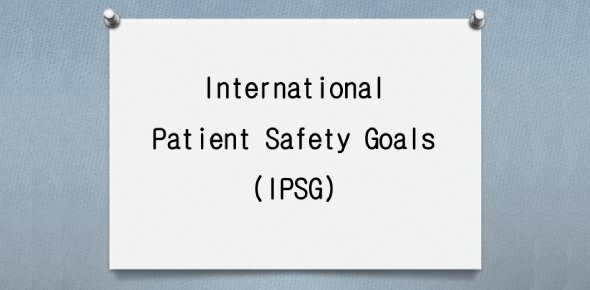 International
Patient Safety Goals
(IPSG)